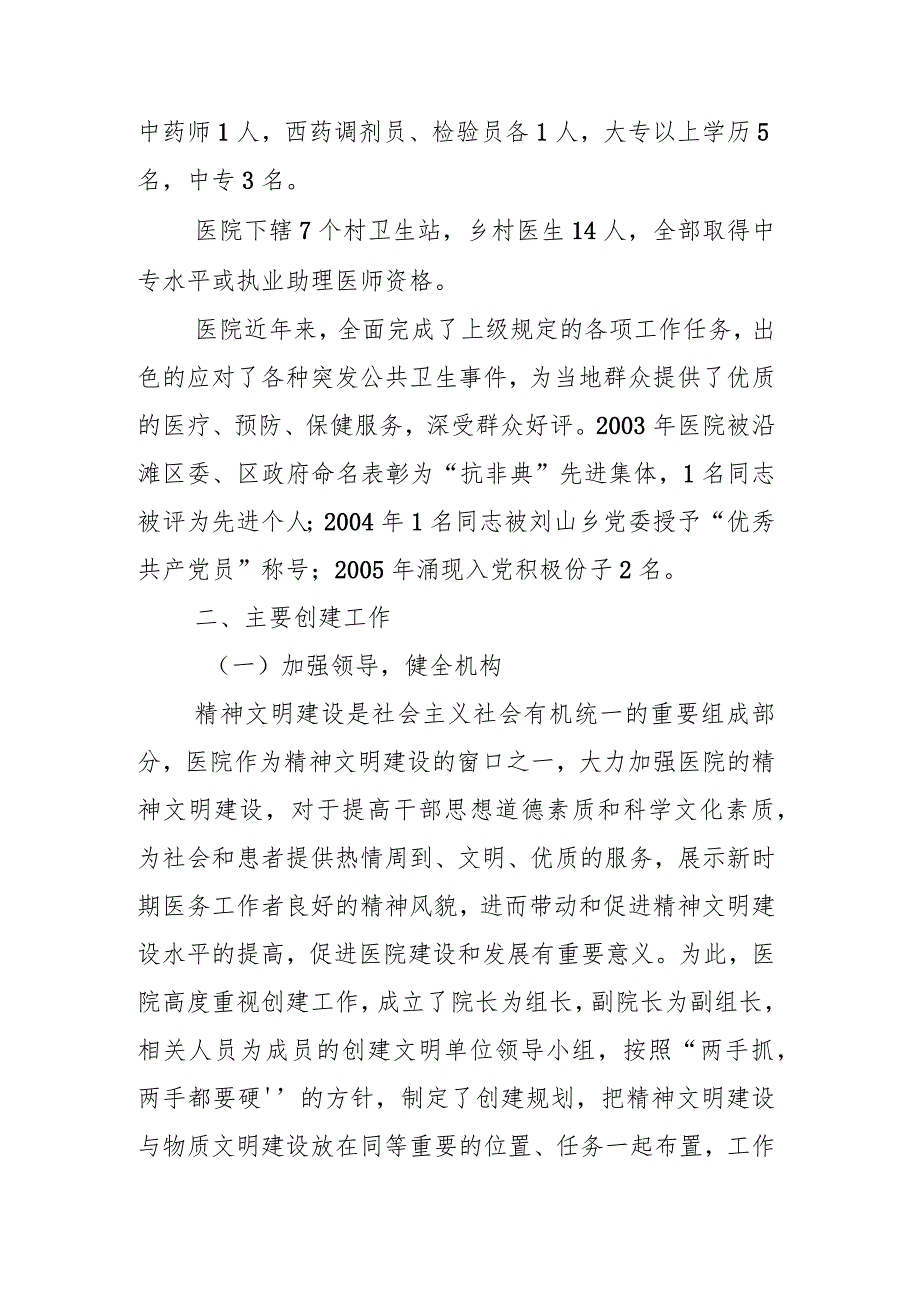 中药师1人，西药调剂员、检验员各1人，大专以上学历5名，中专3名。

医院下辖7个村卫生站，乡村医生14人，全部取得中专水平或执业助理医师资格。

医院近年来，全面完成了上级规定的各项工作任务，出色的应对了各种突发公共卫生事件，为当地群众提供了优质的医疗、预防、保健服务，深受群众好评。2003年医院被沿滩区委、区政府命名表彰为“抗非典”先进集体，1名同志被评为先进个人；2004年1名同志被刘山乡党委授予“优秀共产党员”称号；2005年涌现入党积极份子2名。

二、主要创建工作

（一）加强领导，健全机构

精神文明建设是社会主义社会有机统一的重要组成部分，医院作为精神文明建设的窗口之一，大力加强医院的精神文明建设，对于提高干部思想道德素质和科学文化素质，为社会和患者提供热情周到、文明、优质的服务，展示新时期医务工作者良好的精神风貌，进而带动和促进精神文明建设水平的提高，促进医院建设和发展有重要意义。为此，医院高度重视创建工作，成立了院长为组长，副院长为副组长，相关人员为成员的创建文明单位领导小组，按照“两手抓，两手都要硬''的方针，制定了创建规划，把精神文明建设与物质文明建设放在同等重要的位置、任务一起布置，工作